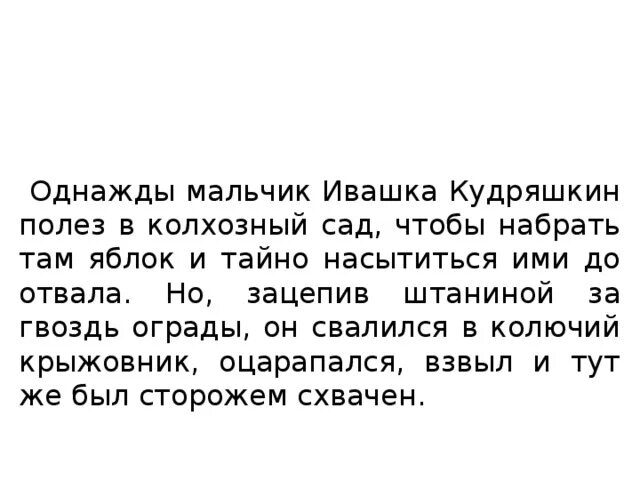 Однажды мальчик Ивашка Кудряшкин полез в колхозный сад, чтобы набрать там яблок и тайно насытиться ими до отвала. Но, зацепив штаниной за гвоздь ограды, он свалился в колючий крыжовник, оцарапался, взвыл и тут же был сторожем схвачен.